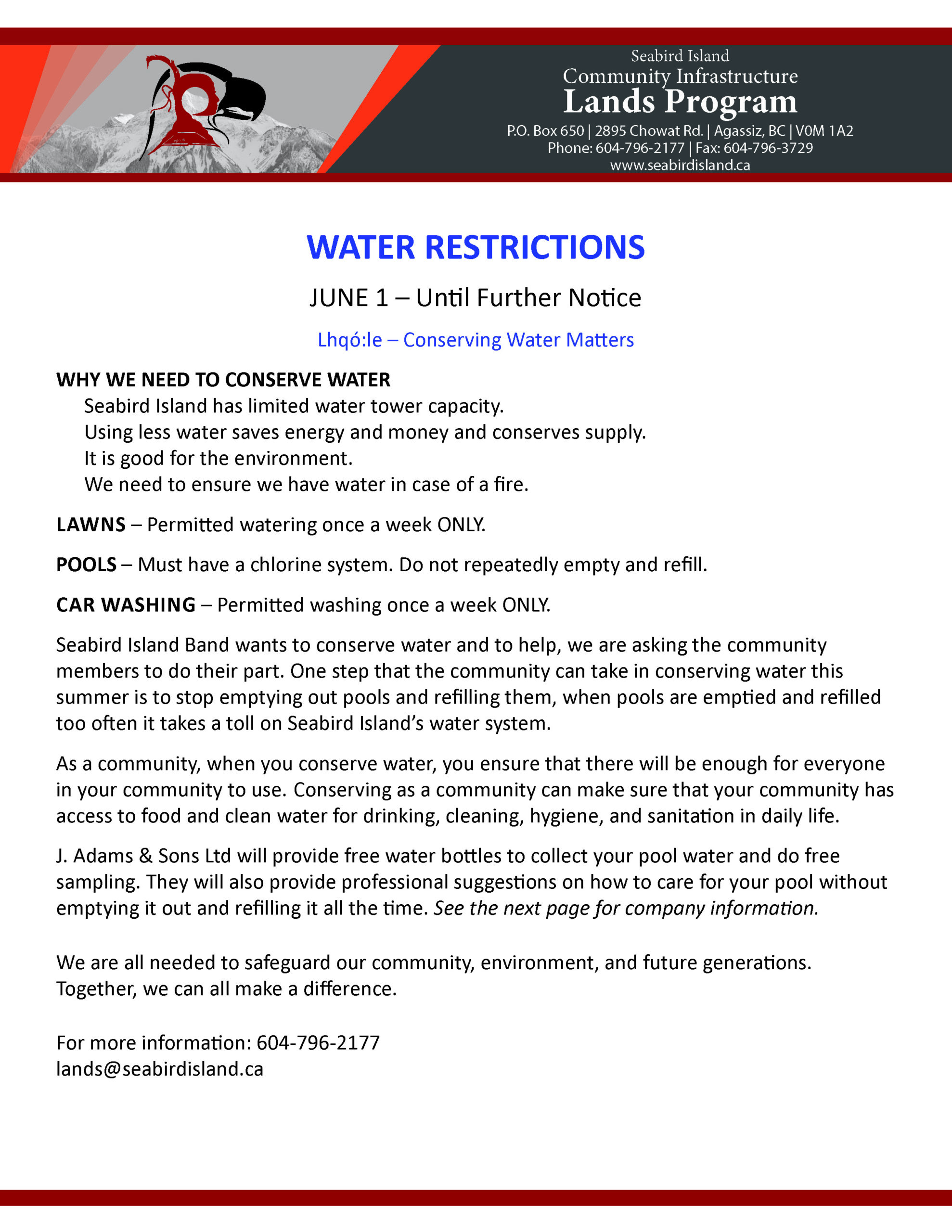 Seabird Island
Community Infrastructure
Lands Program
P.O. Box 650 | 2895 Chowat Rd. | Agassiz, BC | V0M 1A2
Phone: 604-796-2177 | Fax: 604-796-3729
www.seabirdisland.ca

WATER RESTRICTIONS

JUNE 1 – Until Further Notice

Lhqó:le – Conserving Water Matters

WHY WE NEED TO CONSERVE WATER
Seabird Island has limited water tower capacity.
Using less water saves energy and money and conserves supply.
It is good for the environment.
We need to ensure we have water in case of a fire.

LAWNS – Permitted watering once a week ONLY.

POOLS – Must have a chlorine system. Do not repeatedly empty and refill.

CAR WASHING – Permitted washing once a week ONLY.

Seabird Island Band wants to conserve water and to help, we are asking the community members to do their part. One step that the community can take in conserving water this summer is to stop emptying out pools and refilling them, when pools are emptied and refilled too often it takes a toll on Seabird Island's water system.

As a community, when you conserve water, you ensure that there will be enough for everyone in your community to use. Conserving as a community can make sure that your community has access to food and clean water for drinking, cleaning, hygiene, and sanitation in daily life.

J. Adams & Sons Ltd will provide free water bottles to collect your pool water and do free sampling. They will also provide professional suggestions on how to care for your pool without emptying it out and refilling it all the time. See the next page for company information.

We are all needed to safeguard our community, environment, and future generations. Together, we can all make a difference.

For more information: 604-796-2177
lands@seabirdisland.ca